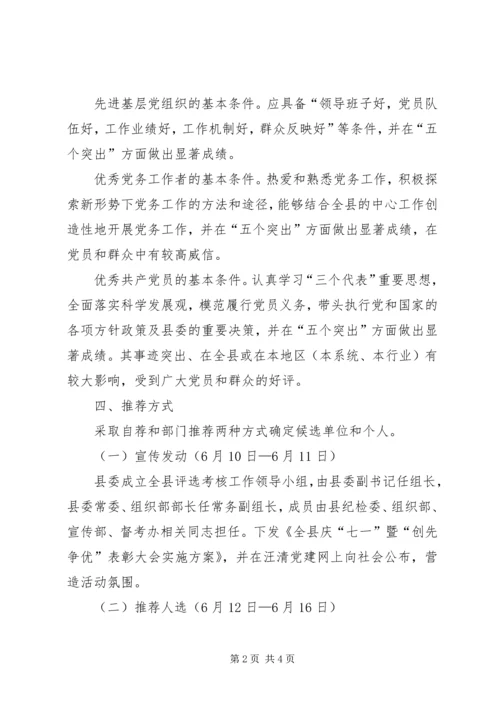 先进基层党组织的基本条件。应具备“领导班子好，党员队伍好，工作业绩好，工作机制好，群众反映好”等条件，并在“五个突出”方面做出显著成绩。

优秀党务工作者的基本条件。热爱和熟悉党务工作，积极探索新形势下党务工作的方法和途径，能够结合全县的中心工作创造性地开展党务工作，并在“五个突出”方面做出显著成绩，在党员和群众中有较高威信。

优秀共产党员的基本条件。认真学习“三个代表”重要思想，全面落实科学发展观，模范履行党员义务，带头执行党和国家的各项方针政策及县委的重要决策，并在“五个突出”方面做出显著成绩。其事迹突出、在全县或在本地区（本系统、本行业）有较大影响，受到广大党员和群众的好评。

四、推荐方式

采取自荐和部门推荐两种方式确定候选单位和个人。

（一）宣传发动（6月10日—6月11日）

县委成立全县评选考核工作领导小组，由县委副书记任组长，县委常委、组织部部长任常务副组长，成员由县纪检委、组织部、宣传部、督考办相关同志担任。下发《全县庆“七一”暨“创先争优”表彰大会实施方案》，并在汪清党建网上向社会公布，营造活动氛围。

（二）推荐人选（6月12日—6月16日）

第2页 共4页